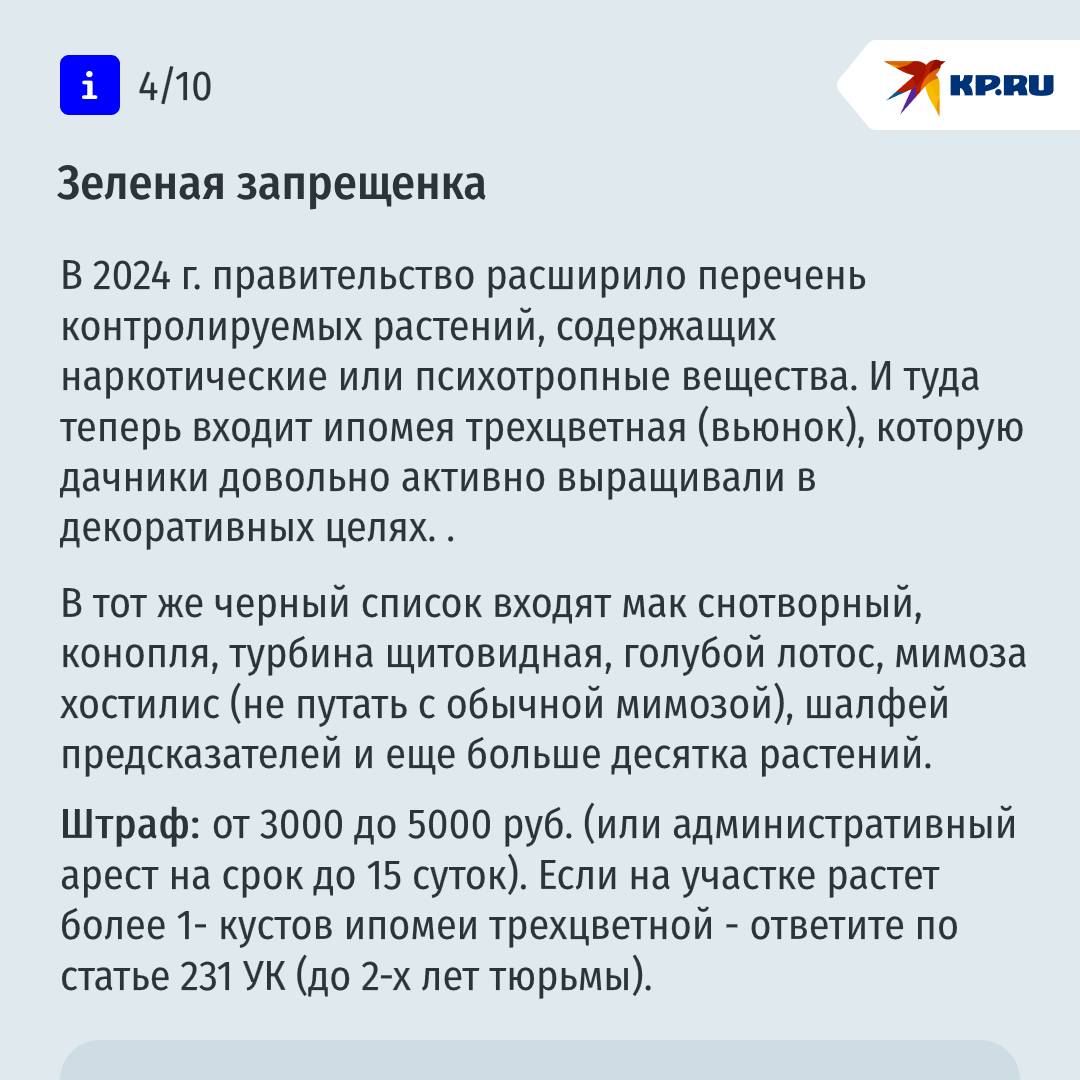 i 4/10

KP.RU

Зеленая запрещенка

В 2024 г. правительство расширило перечень контролируемых растений, содержащих наркотические или психотропные вещества. И туда теперь входит ипомея трехцветная (вьюнок), которую дачники довольно активно выращивали в декоративных целях. .

В тот же черный список входят мак снотворный, конопля, турбина щитовидная, голубой лотос, мимоза хостилис (не путать с обычной мимозой), шалфей предсказателей и еще больше десятка растений.

Штраф: от 3000 до 5000 руб. (или административный арест на срок до 15 суток). Если на участке растет более 1- кустов ипомеи трехцветной - ответите по статье 231 УК (до 2-х лет тюрьмы).